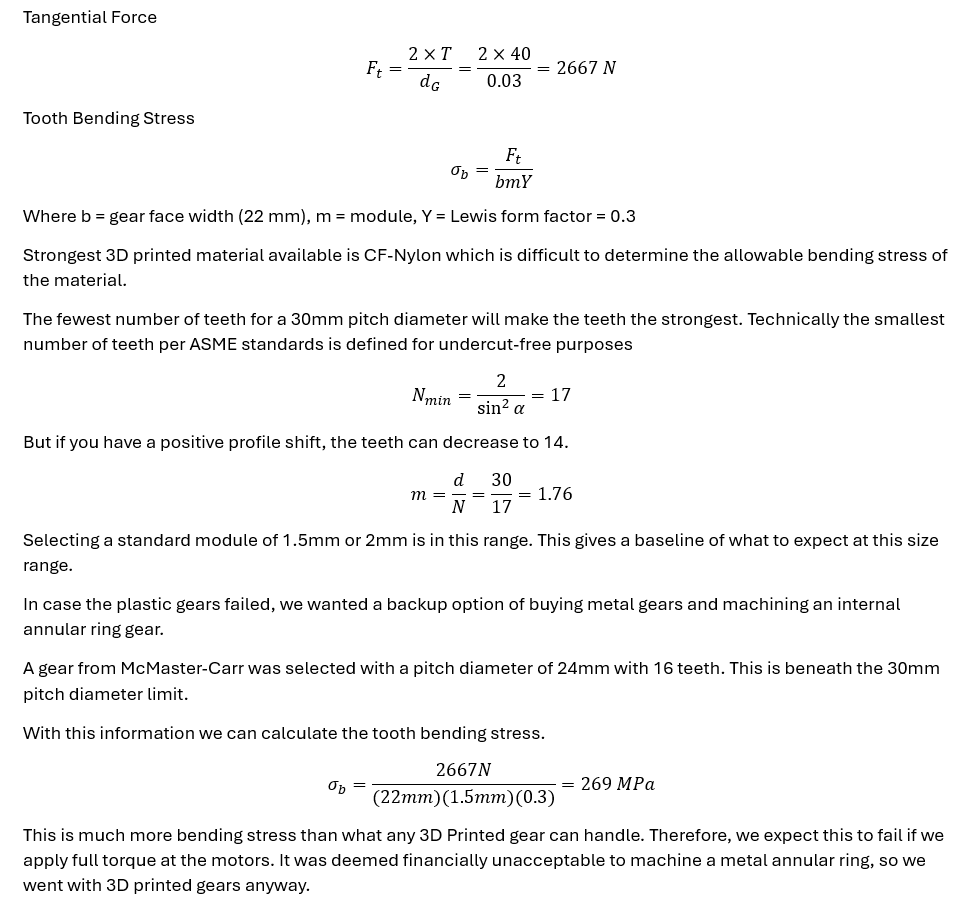 Tangential Force

$F_t = \frac{2 \times T}{d_G} = \frac{2 \times 40}{0.03} = 2667\ N$

Tooth Bending Stress

$\sigma_b = \frac{F_t}{bmY}$

Where b = gear face width (22 mm), m = module, Y = Lewis form factor = 0.3

Strongest 3D printed material available is CF-Nylon which is difficult to determine the allowable bending stress of the material.

The fewest number of teeth for a 30mm pitch diameter will make the teeth the strongest. Technically the smallest number of teeth per ASME standards is defined for undercut-free purposes

$N_{min} = \frac{2}{\sin^2 \alpha} = 17$

But if you have a positive profile shift, the teeth can decrease to 14.

$m = \frac{d}{N} = \frac{30}{17} = 1.76$

Selecting a standard module of 1.5mm or 2mm is in this range. This gives a baseline of what to expect at this size range.

In case the plastic gears failed, we wanted a backup option of buying metal gears and machining an internal annular ring gear.

A gear from McMaster-Carr was selected with a pitch diameter of 24mm with 16 teeth. This is beneath the 30mm pitch diameter limit.

With this information we can calculate the tooth bending stress.

$\sigma_b = \frac{2667N}{(22mm)(1.5mm)(0.3)} = 269\ MPa$

This is much more bending stress than what any 3D Printed gear can handle. Therefore, we expect this to fail if we apply full torque at the motors. It was deemed financially unacceptable to machine a metal annular ring, so we went with 3D printed gears anyway.